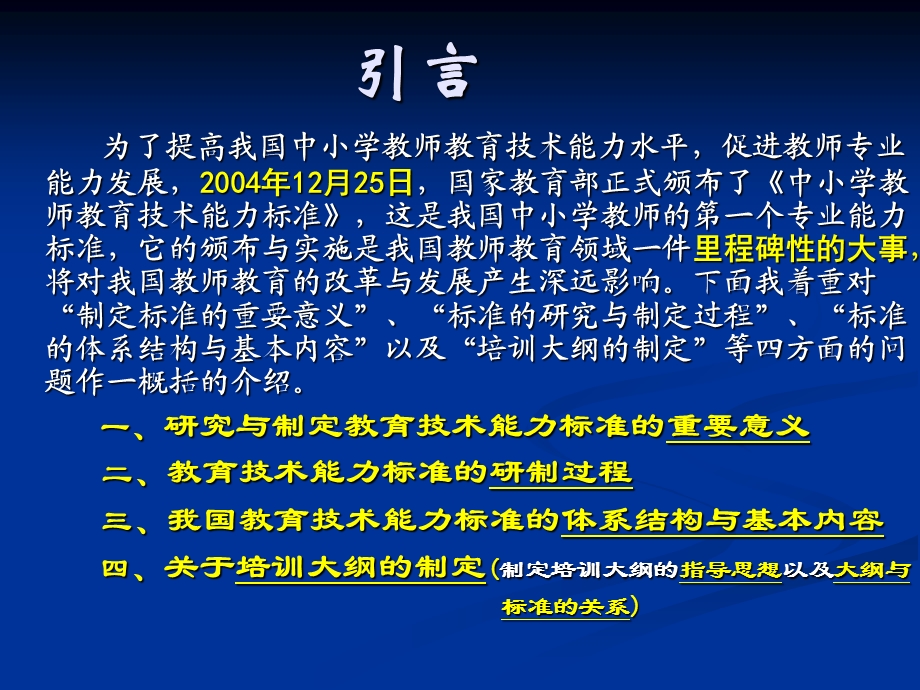 引言

为了提高我国中小学教师教育技术能力水平，促进教师专业能力发展，2004年12月25日，国家教育部正式颁布了《中小学教师教育技术能力标准》，这是我国中小学教师的第一个专业能力标准，它的颁布与实施是我国教师教育领域一件里程碑性的大事，将对我国教师教育的改革与发展产生深远影响。下面我着重对“制定标准的重要意义”、“标准的研究与制定过程”、“标准的体系结构与基本内容”以及“培训大纲的制定”等四方面的问题作一概括的介绍。

一、研究与制定教育技术能力标准的重要意义

二、教育技术能力标准的研制过程

三、我国教育技术能力标准的体系结构与基本内容

四、关于培训大纲的制定（制定培训大纲的指导思想以及大纲与标准的关系）